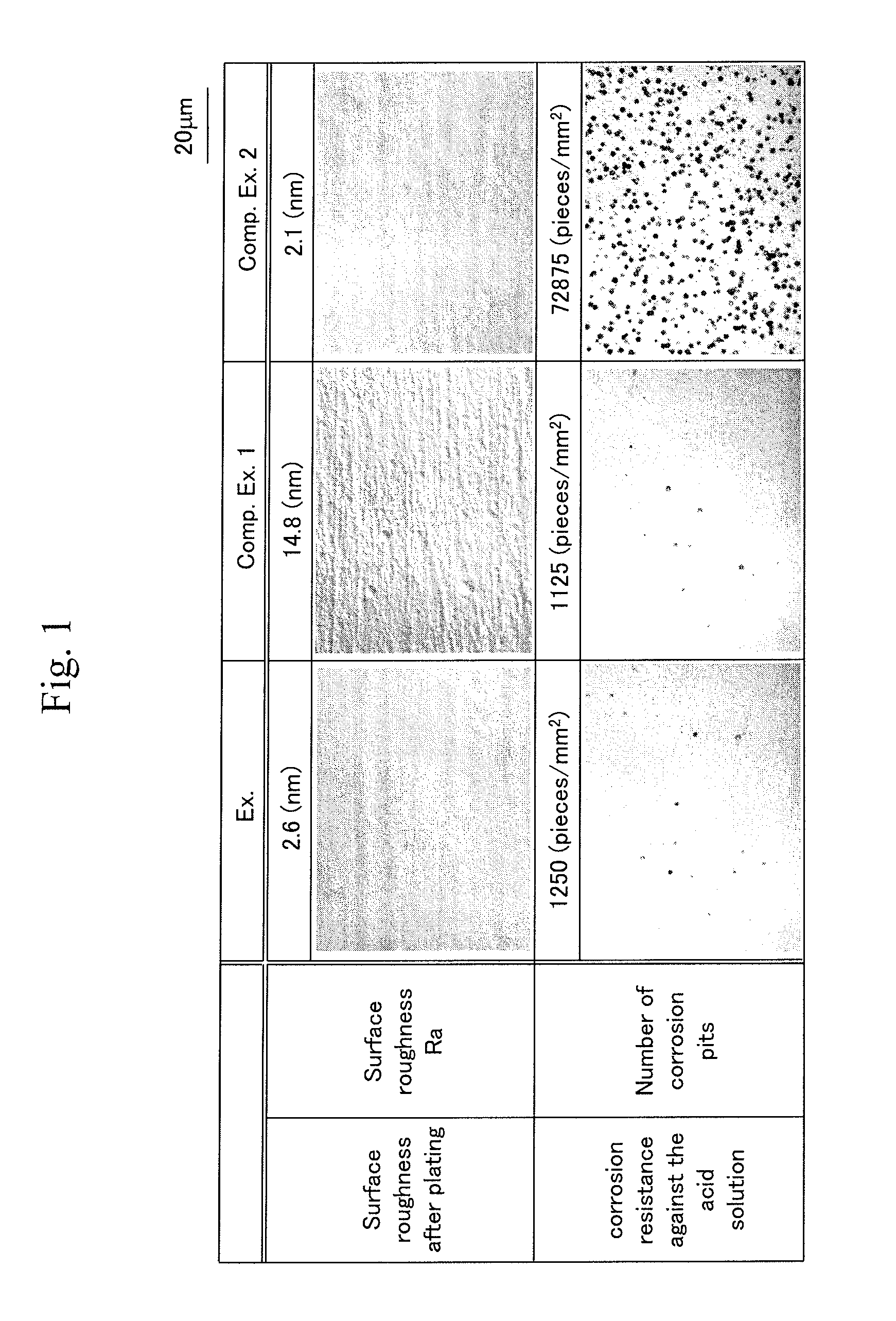 Fig. 1

20μm

| | | Ex. | Comp. Ex. 1 | Comp. Ex. 2 |
|---|---|---|---|---|
| Surface roughness after plating | Surface roughness Ra | 2.6 (nm) | 14.8 (nm) | 2.1 (nm) |
| corrosion resistance against the acid solution | Number of corrosion pits | 1250 (pieces/mm$^2$) | 1125 (pieces/mm$^2$) | 72875 (pieces/mm$^2$) |